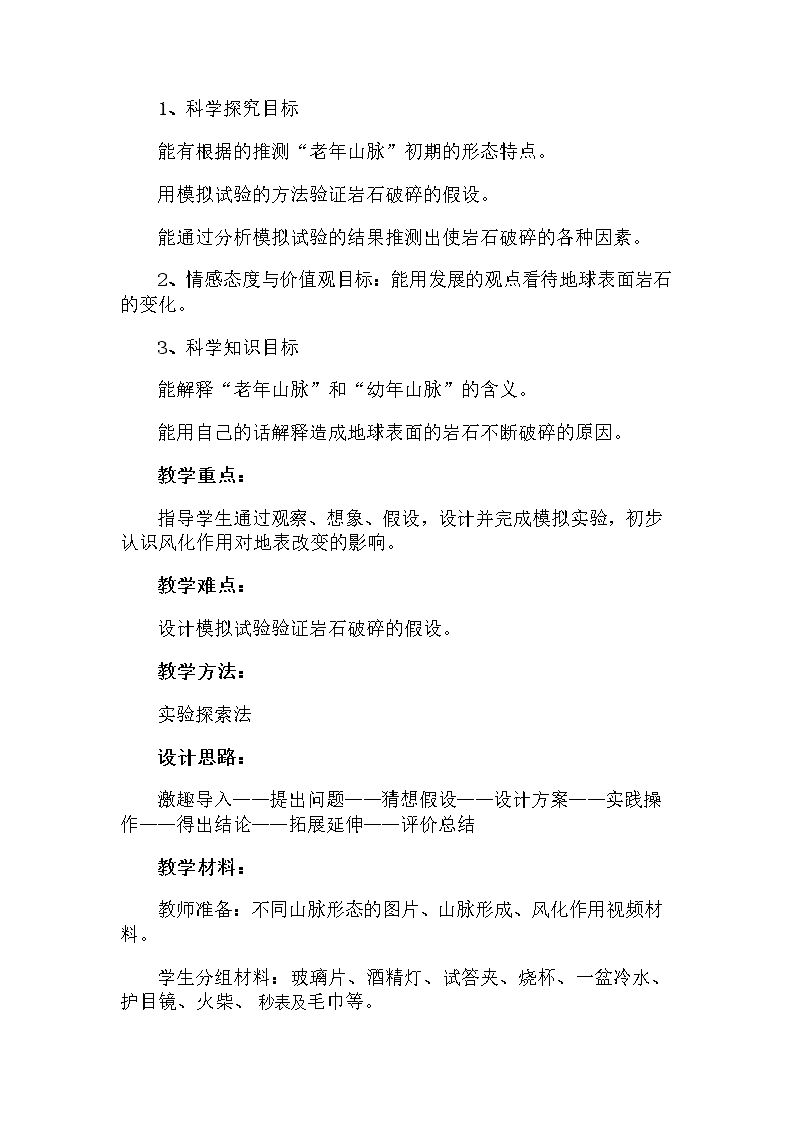 1、科学探究目标

能有根据的推测“老年山脉”初期的形态特点。

用模拟试验的方法验证岩石破碎的假设。

能通过分析模拟试验的结果推测出使岩石破碎的各种因素。

2、情感态度与价值观目标：能用发展的观点看待地球表面岩石的变化。

3、科学知识目标

能解释“老年山脉”和“幼年山脉”的含义。

能用自己的话解释造成地球表面的岩石不断破碎的原因。

教学重点：

指导学生通过观察、想象、假设，设计并完成模拟实验，初步认识风化作用对地表改变的影响。

教学难点：

设计模拟试验验证岩石破碎的假设。

教学方法：

实验探索法

设计思路：

激趣导入——提出问题——猜想假设——设计方案——实践操作——得出结论——拓展延伸——评价总结

教学材料：

教师准备：不同山脉形态的图片、山脉形成、风化作用视频材料。

学生分组材料：玻璃片、酒精灯、试答夹、烧杯、一盆冷水、护目镜、火柴、秒表及毛巾等。